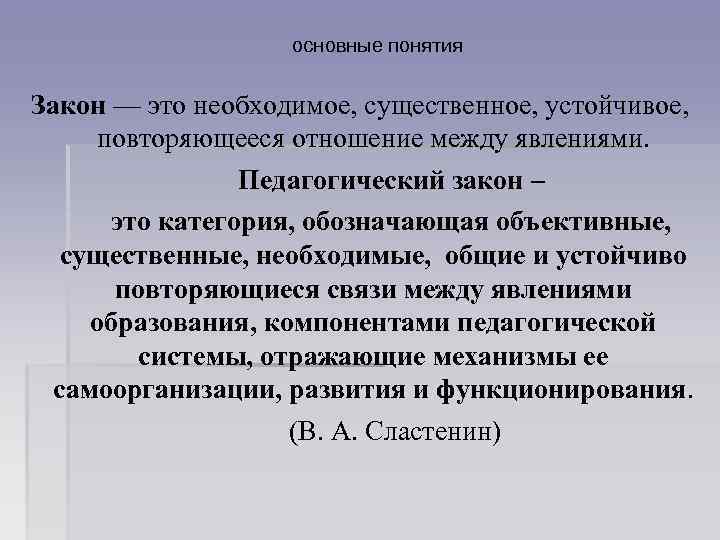 основные понятия

Закон — это необходимое, существенное, устойчивое, повторяющееся отношение между явлениями.

Педагогический закон –

это категория, обозначающая объективные, существенные, необходимые, общие и устойчиво повторяющиеся связи между явлениями образования, компонентами педагогической системы, отражающие механизмы ее самоорганизации, развития и функционирования.

(В. А. Сластенин)